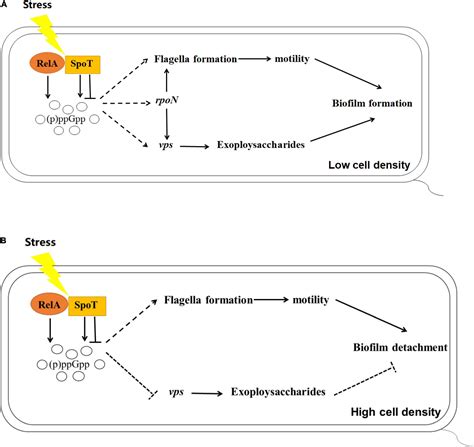 A Stress

RelA SpoT

(p)ppGpp

Flagella formation motility

rpoN

Biofilm formation

vps Exoploysaccharides

Low cell density

B Stress

RelA SpoT

(p)ppGpp

Flagella formation motility

Biofilm detachment

vps Exoploysaccharides

High cell density